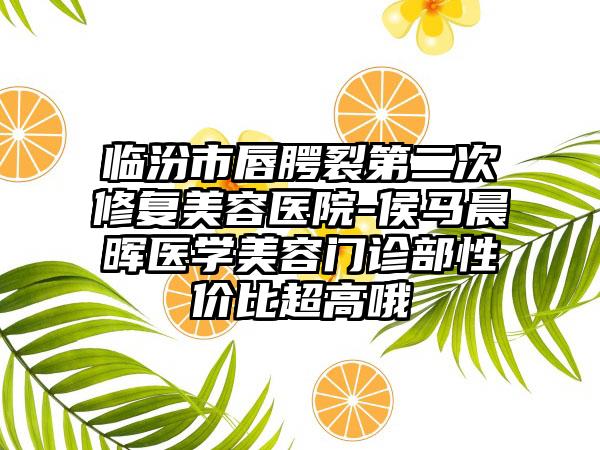 临汾市唇腭裂第二次修复美容医院-侯马晨晖医学美容门诊部性价比超高哦